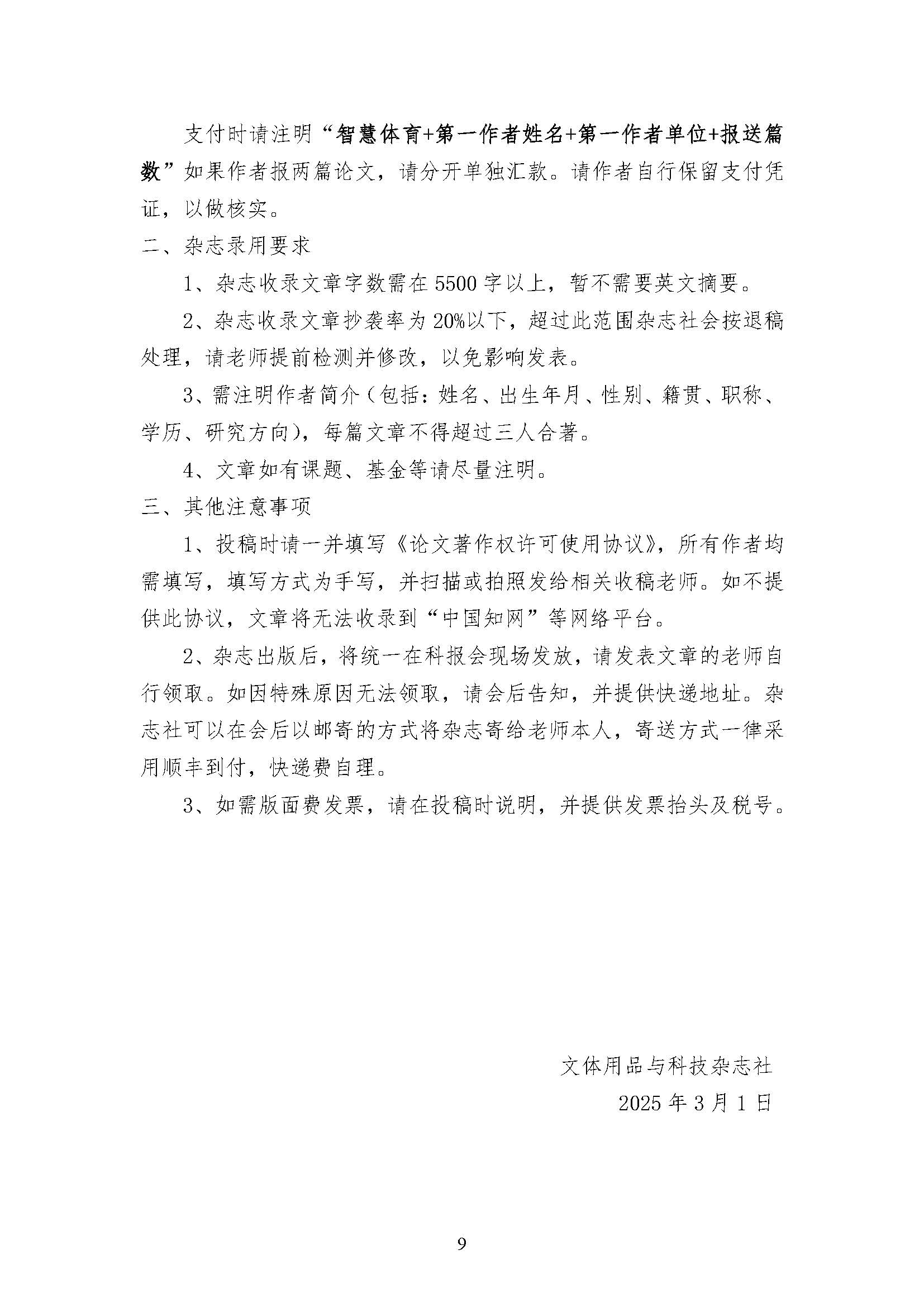 支付时请注明“智慧体育+第一作者姓名+第一作者单位+报送篇数”如果作者报两篇论文，请分开单独汇款。请作者自行保留支付凭证，以做核实。

二、杂志录用要求

1、杂志收录文章字数需在5500字以上，暂不需要英文摘要。

2、杂志收录文章抄袭率为20%以下，超过此范围杂志社会按退稿处理，请老师提前检测并修改，以免影响发表。

3、需注明作者简介（包括：姓名、出生年月、性别、籍贯、职称、学历、研究方向），每篇文章不得超过三人合著。

4、文章如有课题、基金等请尽量注明。

三、其他注意事项

1、投稿时请一并填写《论文著作权许可使用协议》，所有作者均需填写，填写方式为手写，并扫描或拍照发给相关收稿老师。如不提供此协议，文章将无法收录到“中国知网”等网络平台。

2、杂志出版后，将统一在科报会现场发放，请发表文章的老师自行领取。如因特殊原因无法领取，请会后告知，并提供快递地址。杂志社可以在会后以邮寄的方式将杂志寄给老师本人，寄送方式一律采用顺丰到付，快递费自理。

3、如需版面费发票，请在投稿时说明，并提供发票抬头及税号。

文体用品与科技杂志社

2025年3月1日

9